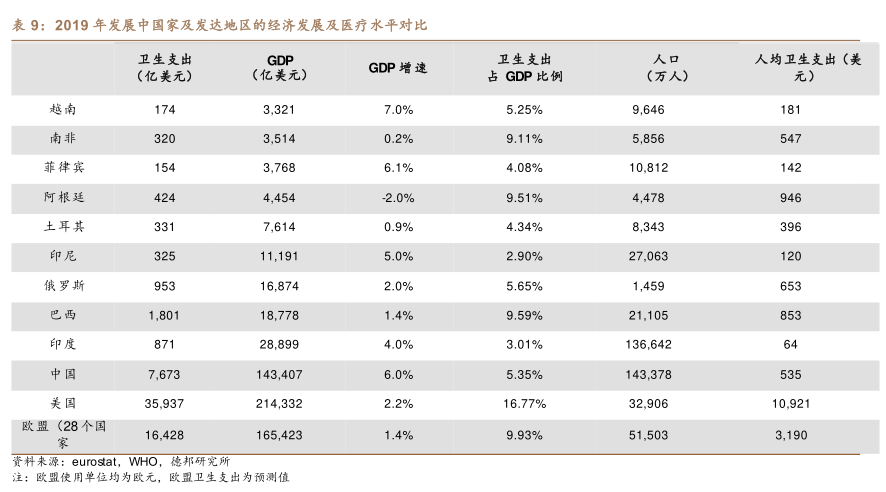 表 9：2019 年发展中国家及发达地区的经济发展及医疗水平对比

|  | 卫生支出（亿美元） | GDP（亿美元） | GDP 增速 | 卫生支出占 GDP 比例 | 人口（万人） | 人均卫生支出（美元） |
|---|---|---|---|---|---|---|
| 越南 | 174 | 3,321 | 7.0% | 5.25% | 9,646 | 181 |
| 南非 | 320 | 3,514 | 0.2% | 9.11% | 5,856 | 547 |
| 菲律宾 | 154 | 3,768 | 6.1% | 4.08% | 10,812 | 142 |
| 阿根廷 | 424 | 4,454 | -2.0% | 9.51% | 4,478 | 946 |
| 土耳其 | 331 | 7,614 | 0.9% | 4.34% | 8,343 | 396 |
| 印尼 | 325 | 11,191 | 5.0% | 2.90% | 27,063 | 120 |
| 俄罗斯 | 953 | 16,874 | 2.0% | 5.65% | 1,459 | 653 |
| 巴西 | 1,801 | 18,778 | 1.4% | 9.59% | 21,105 | 853 |
| 印度 | 871 | 28,899 | 4.0% | 3.01% | 136,642 | 64 |
| 中国 | 7,673 | 143,407 | 6.0% | 5.35% | 143,378 | 535 |
| 美国 | 35,937 | 214,332 | 2.2% | 16.77% | 32,906 | 10,921 |
| 欧盟（28 个国家 | 16,428 | 165,423 | 1.4% | 9.93% | 51,503 | 3,190 |

资料来源：eurostat，WHO，德邦研究所
注：欧盟使用单位均为欧元，欧盟卫生支出为预测值